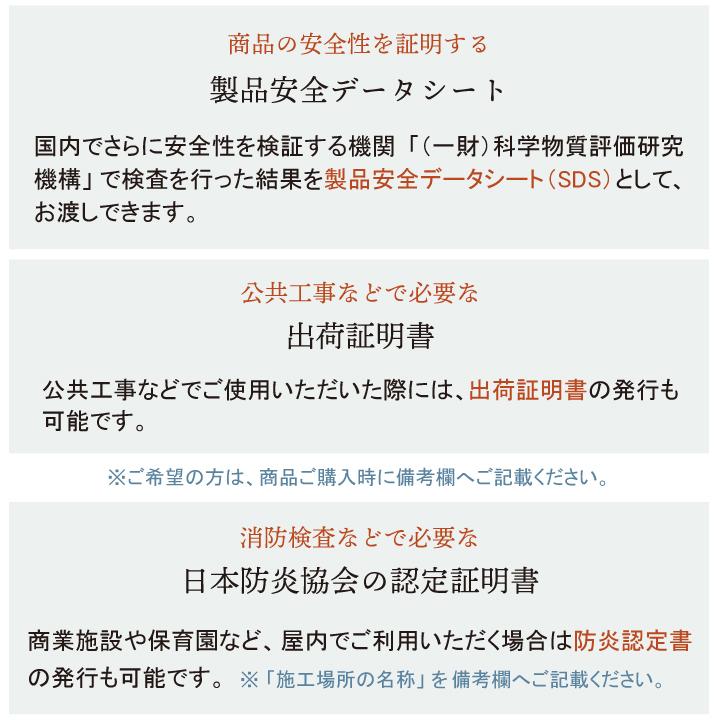 商品の安全性を証明する

製品安全データシート

国内でさらに安全性を検証する機関「(一財)科学物質評価研究機構」で検査を行った結果を製品安全データシート(SDS)として、お渡しできます。

公共工事などで必要な

出荷証明書

公共工事などでご使用いただいた際には、出荷証明書の発行も可能です。

※ご希望の方は、商品ご購入時に備考欄へご記載ください。

消防検査などで必要な

日本防炎協会の認定証明書

商業施設や保育園など、屋内でご利用いただく場合は防炎認定書の発行も可能です。 ※「施工場所の名称」を備考欄へご記載ください。